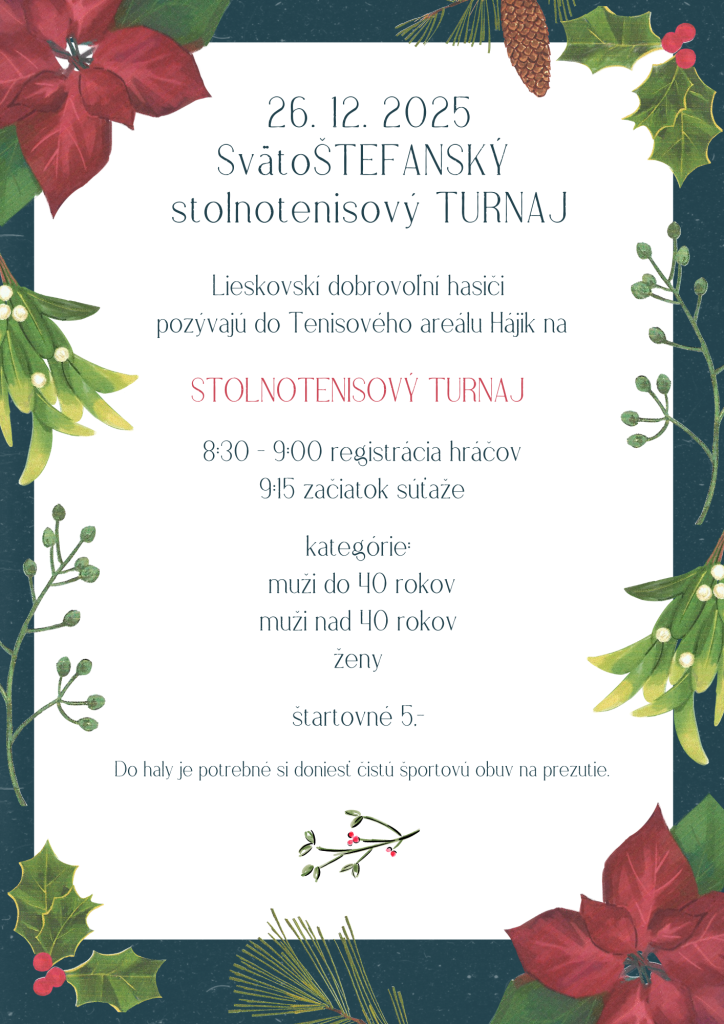 26. 12. 2025
SvätoŠTEFANSKÝ
stolnotenisový TURNAJ

Lieskovskí dobrovoľní hasiči
pozývajú do Tenisového areálu Hájik na

STOLNOTENISOVÝ TURNAJ

8:30 - 9:00 registrácia hráčov
9:15 začiatok súťaže

kategórie:
muži do 40 rokov
muži nad 40 rokov
ženy

štartovné 5.-

Do haly je potrebné si doniesť čistú športovú obuv na prezutie.